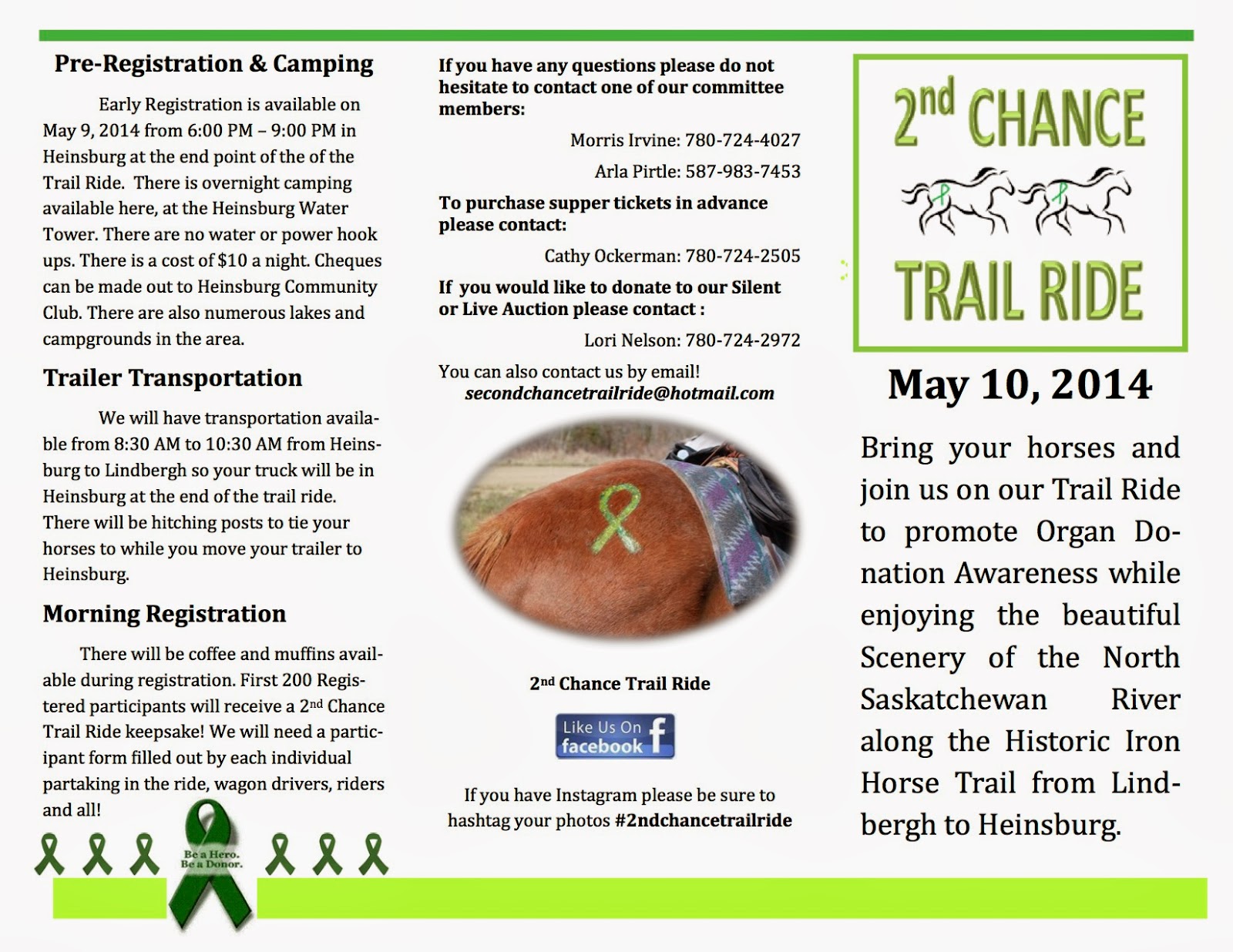 Pre-Registration & Camping

Early Registration is available on May 9, 2014 from 6:00 PM – 9:00 PM in Heinsburg at the end point of the of the Trail Ride. There is overnight camping available here, at the Heinsburg Water Tower. There are no water or power hook ups. There is a cost of $10 a night. Cheques can be made out to Heinsburg Community Club. There are also numerous lakes and campgrounds in the area.

Trailer Transportation

We will have transportation available from 8:30 AM to 10:30 AM from Heinsburg to Lindbergh so your truck will be in Heinsburg at the end of the trail ride. There will be hitching posts to tie your horses to while you move your trailer to Heinsburg.

Morning Registration

There will be coffee and muffins available during registration. First 200 Registered participants will receive a 2nd Chance Trail Ride keepsake! We will need a participant form filled out by each individual partaking in the ride, wagon drivers, riders and all!

Be a Hero. Be a Donor.

If you have any questions please do not hesitate to contact one of our committee members:

Morris Irvine: 780-724-4027

Arla Pirtle: 587-983-7453

To purchase supper tickets in advance please contact:

Cathy Ockerman: 780-724-2505

If you would like to donate to our Silent or Live Auction please contact :

Lori Nelson: 780-724-2972

You can also contact us by email!
secondchancetrailride@hotmail.com

2nd Chance Trail Ride

Like Us On facebook

If you have Instagram please be sure to hashtag your photos #2ndchancetrailride

2nd CHANCE TRAIL RIDE

May 10, 2014

Bring your horses and join us on our Trail Ride to promote Organ Donation Awareness while enjoying the beautiful Scenery of the North Saskatchewan River along the Historic Iron Horse Trail from Lindbergh to Heinsburg.